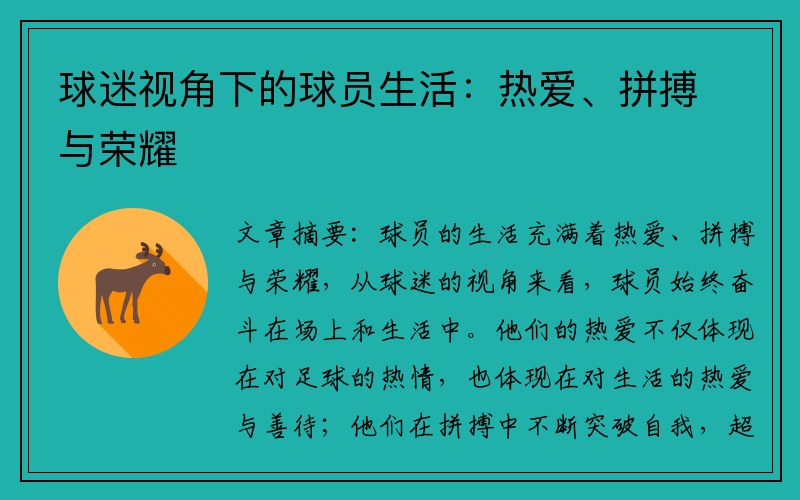 球迷视角下的球员生活：热爱、拼搏与荣耀

文章摘要：球员的生活充满着热爱、拼搏与荣耀，从球迷的视角来看，球员始终奋斗在场上和生活中。他们的热爱不仅体现在对足球的热情，也体现在对生活的热爱与善待；他们在拼搏中不断突破自我，超